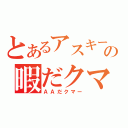 とあるアスキーの
暇だクマ
ＡＡだクマー